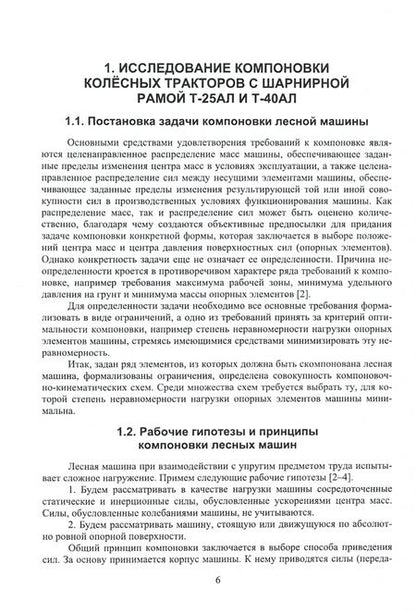 1. ИССЛЕДОВАНИЕ КОМПОНОВКИ КОЛЁСНЫХ ТРАКТОРОВ С ШАРНИРНОЙ РАМОЙ Т-25АЛ И Т-40АЛ

1.1. Постановка задачи компоновки лесной машины

Основными средствами удовлетворения требований к компоновке являются целенаправленное распределение масс машины, обеспечивающее заданные пределы изменения центра масс в условиях эксплуатации, а также целенаправленное распределение сил между несущими элементами машины, обеспечивающее заданные пределы изменения результирующей той или иной совокупности сил в производственных условиях функционирования машины. Как распределение масс, так и распределение сил может быть оценено количественно, благодаря чему создаются объективные предпосылки для придания задаче компоновки конкретной формы, которая заключается в выборе положений центра масс и центра давления поверхностных сил (опорных элементов). Однако конкретность задачи еще не означает ее определенности. Причина неопределенности кроется в противоречивом характере ряда требований к компоновке, например требования максимума рабочей зоны, минимума удельного давления на грунт и минимума массы опорных элементов [2].

Для определенности задачи необходимо все основные требования формализовать в виде ограничений, а одно из требований принять за критерий оптимальности компоновки, например степень неравномерности нагрузки опорных элементов машины, стремясь имеющимися средствами минимизировать эту неравномерность.

Итак, задан ряд элементов, из которых должна быть скомпонована лесная машина, формализованы ограничения, определена совокупность компоновочно-кинематических схем. Среди множества схем требуется выбрать ту, для которой степень неравномерности нагрузки опорных элементов машины минимальна.

1.2. Рабочие гипотезы и принципы компоновки лесных машин

Лесная машина при взаимодействии с упругим предметом труда испытывает сложное нагружение. Примем следующие рабочие гипотезы [2–4].

1. Будем рассматривать в качестве нагрузки машины сосредоточенные статические и инерционные силы, обусловленные ускорениями центра масс. Силы, обусловленные колебаниями машины, не учитываются.

2. Будем рассматривать машину, стоящую или движущуюся по абсолютно ровной опорной поверхности.

Общий принцип компоновки заключается в выборе способа приведения сил. За основу принимается корпус машины. К нему приводятся силы (переда-

6